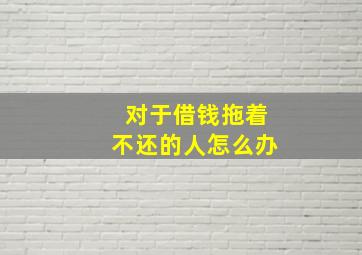 对于借钱拖着
不还的人怎么办